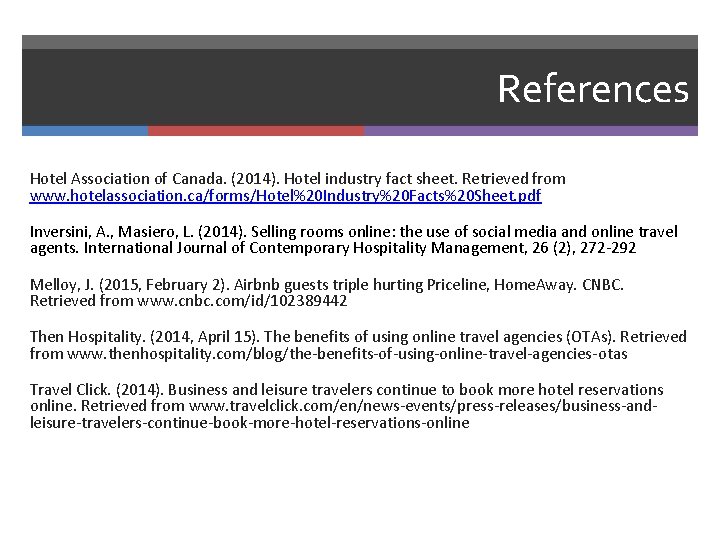 References

Hotel Association of Canada. (2014). Hotel industry fact sheet. Retrieved from www.hotelassociation.ca/forms/Hotel%20Industry%20Facts%20Sheet.pdf

Inversini, A., Masiero, L. (2014). Selling rooms online: the use of social media and online travel agents. International Journal of Contemporary Hospitality Management, 26 (2), 272-292

Melloy, J. (2015, February 2). Airbnb guests triple hurting Priceline, HomeAway. CNBC. Retrieved from www.cnbc.com/id/102389442

Then Hospitality. (2014, April 15). The benefits of using online travel agencies (OTAs). Retrieved from www.thenhospitality.com/blog/the-benefits-of-using-online-travel-agencies-otas

Travel Click. (2014). Business and leisure travelers continue to book more hotel reservations online. Retrieved from www.travelclick.com/en/news-events/press-releases/business-and-leisure-travelers-continue-book-more-hotel-reservations-online